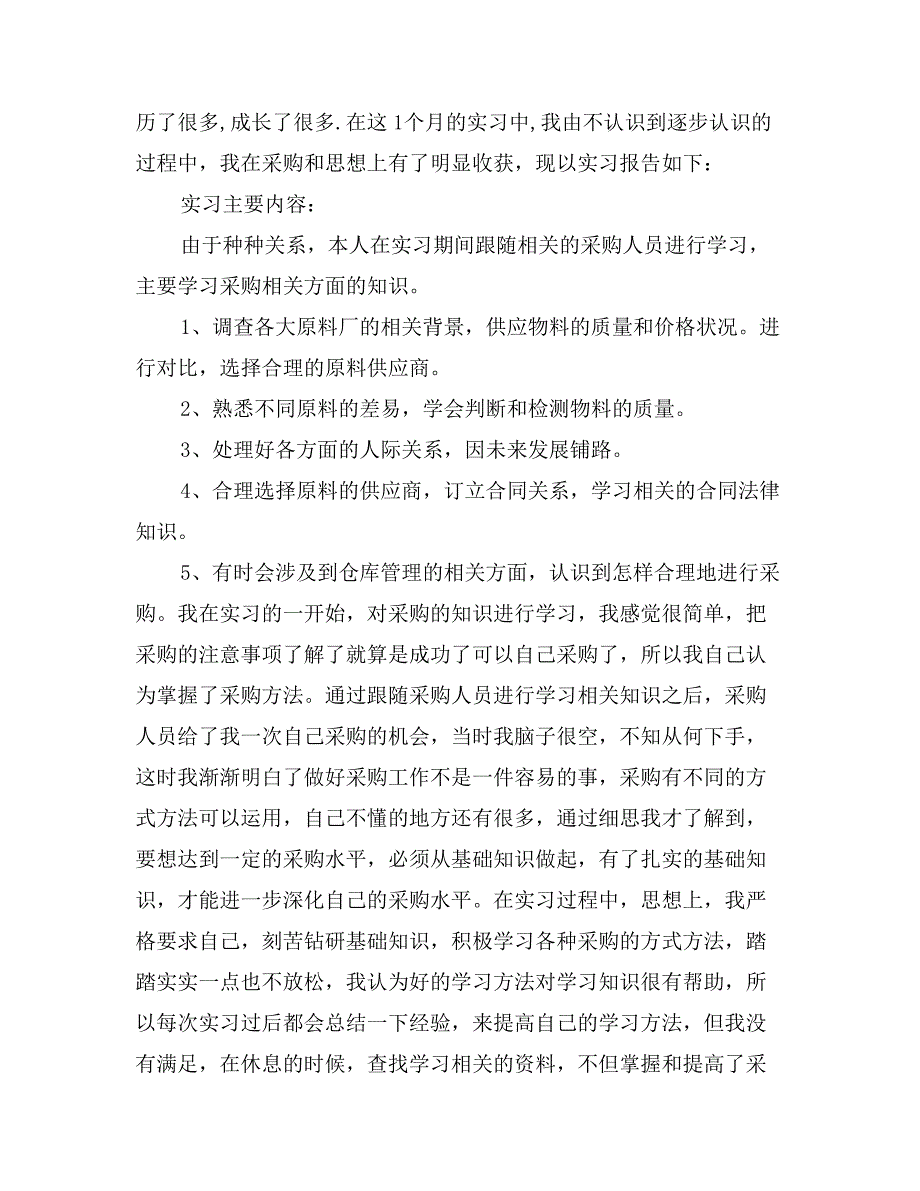 历了很多,成长了很多.在这1个月的实习中,我由不认识到逐步认识的过程中，我在采购和思想上有了明显收获，现以实习报告如下：

实习主要内容：

由于种种关系，本人在实习期间跟随相关的采购人员进行学习，主要学习采购相关方面的知识。

1、调查各大原料厂的相关背景，供应物料的质量和价格状况。进行对比，选择合理的原料供应商。

2、熟悉不同原料的差易，学会判断和检测物料的质量。

3、处理好各方面的人际关系，因未来发展铺路。

4、合理选择原料的供应商，订立合同关系，学习相关的合同法律知识。

5、有时会涉及到仓库管理的相关方面，认识到怎样合理地进行采购。我在实习的一开始，对采购的知识进行学习，我感觉很简单，把采购的注意事项了解了就算是成功了可以自己采购了，所以我自己认为掌握了采购方法。通过跟随采购人员进行学习相关知识之后，采购人员给了我一次自己采购的机会，当时我脑子很空，不知从何下手，这时我渐渐明白了做好采购工作不是一件容易的事，采购有不同的方式方法可以运用，自己不懂的地方还有很多，通过细思我才了解到，要想达到一定的采购水平，必须从基础知识做起，有了扎实的基础知识，才能进一步深化自己的采购水平。在实习过程中，思想上，我严格要求自己，刻苦钻研基础知识，积极学习各种采购的方式方法，踏踏实实一点也不放松，我认为好的学习方法对学习知识很有帮助，所以每次实习过后都会总结一下经验，来提高自己的学习方法，但我没有满足，在休息的时候，查找学习相关的资料，不但掌握和提高了采